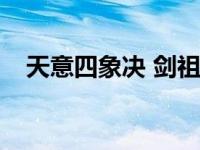 天意四象决 剑祖